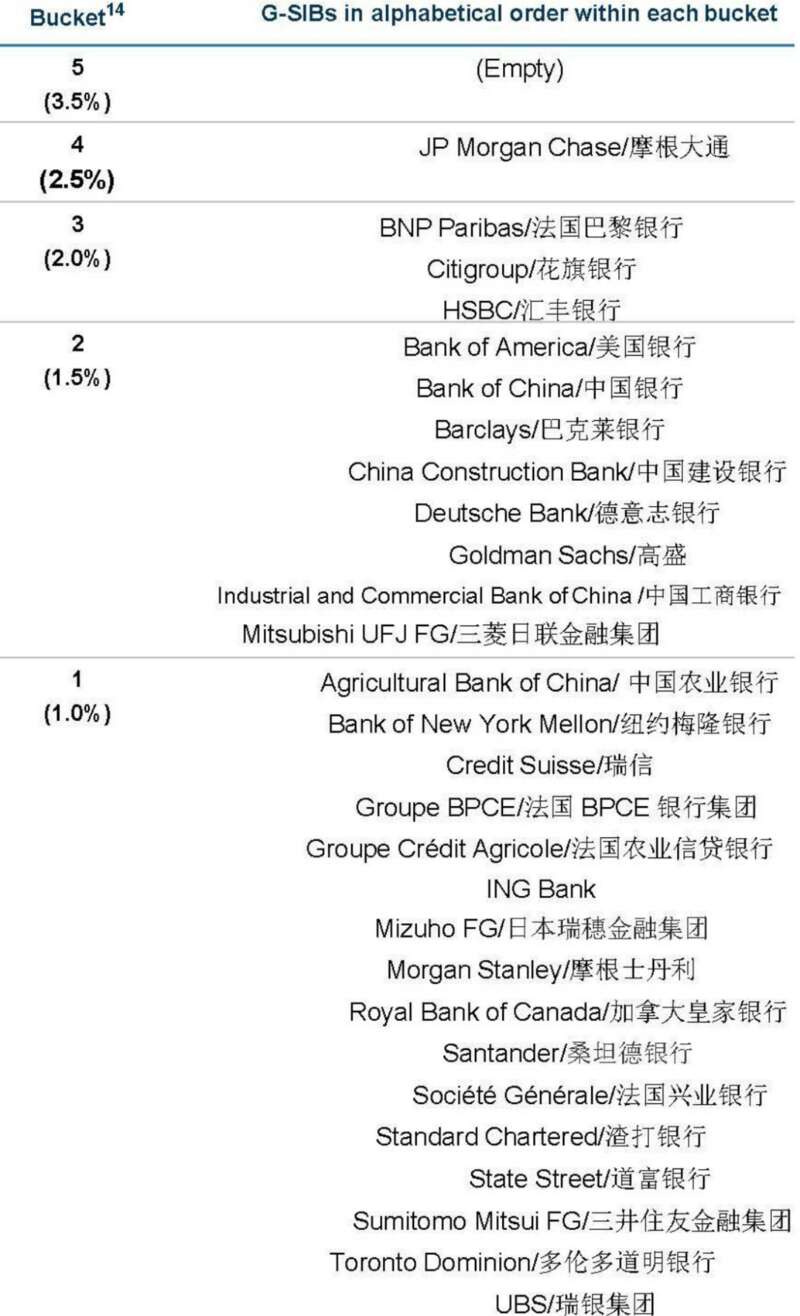 | Bucket$^{14}$ | G-SIBs in alphabetical order within each bucket |
|---|---|
| 5 (3.5%) | (Empty) |
| 4 (2.5%) | JP Morgan Chase/摩根大通 |
| 3 (2.0%) | BNP Paribas/法国巴黎银行<br>Citigroup/花旗银行<br>HSBC/汇丰银行 |
| 2 (1.5%) | Bank of America/美国银行<br>Bank of China/中国银行<br>Barclays/巴克莱银行<br>China Construction Bank/中国建设银行<br>Deutsche Bank/德意志银行<br>Goldman Sachs/高盛<br>Industrial and Commercial Bank of China /中国工商银行<br>Mitsubishi UFJ FG/三菱日联金融集团 |
| 1 (1.0%) | Agricultural Bank of China/ 中国农业银行<br>Bank of New York Mellon/纽约梅隆银行<br>Credit Suisse/瑞信<br>Groupe BPCE/法国 BPCE 银行集团<br>Groupe Crédit Agricole/法国农业信贷银行<br>ING Bank<br>Mizuho FG/日本瑞穗金融集团<br>Morgan Stanley/摩根士丹利<br>Royal Bank of Canada/加拿大皇家银行<br>Santander/桑坦德银行<br>Société Générale/法国兴业银行<br>Standard Chartered/渣打银行<br>State Street/道富银行<br>Sumitomo Mitsui FG/三井住友金融集团<br>Toronto Dominion/多伦多道明银行<br>UBS/瑞银集团 |